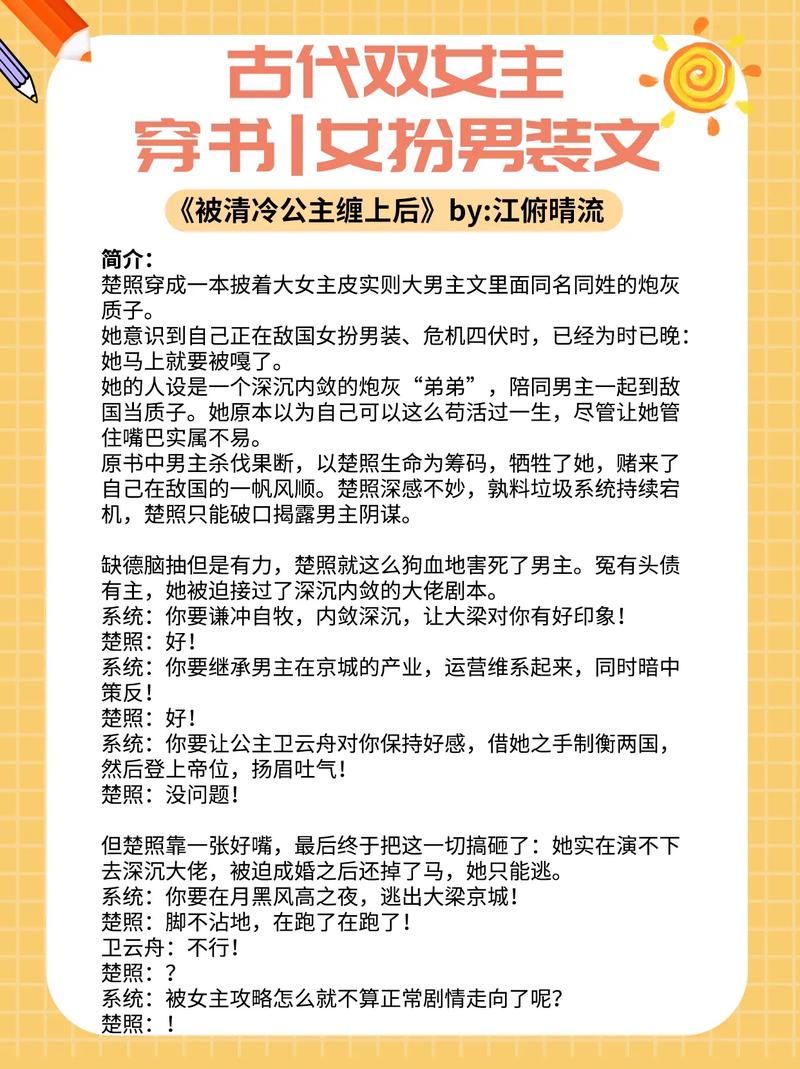 古代双女主
穿书|女扮男装文

《被清冷公主缠上后》by:江俯晴流

简介:
楚照穿成一本披着大女主皮实则大男主文里面同名同姓的炮灰质子。
她意识到自己正在敌国女扮男装、危机四伏时，已经为时已晚：她马上就要被嘎了。
她的人设是一个深沉内敛的炮灰“弟弟”，陪同男主一起到敌国当质子。她原本以为自己可以这么苟活过一生，尽管让她管住嘴巴实属不易。
原书中男主杀伐果断，以楚照生命为筹码，牺牲了她，赌来了自己在敌国的一帆风顺。楚照深感不妙，孰料垃圾系统持续宕机，楚照只能破口揭露男主阴谋。

缺德脑抽但是有力，楚照就这么狗血地害死了男主。冤有头债有主，她被迫接过了深沉内敛的大佬剧本。
系统：你要谦冲自牧，内敛深沉，让大梁对你有好印象！
楚照：好！
系统：你要继承男主在京城的产业，运营维系起来，同时暗中策反！
楚照：好！
系统：你要让公主卫云舟对你保持好感，借她之手制衡两国，然后登上帝位，扬眉吐气！
楚照：没问题！

但楚照靠一张好嘴，最后终于把这一切搞砸了：她实在演不下去深沉大佬，被迫成婚之后还掉了马，她只能逃。
系统：你要在月黑风高之夜，逃出大梁京城！
楚照：脚不沾地，在跑了在跑了！
卫云舟：不行！
楚照：？
系统：被女主攻略怎么就不算正常剧情走向了呢？
楚照：！